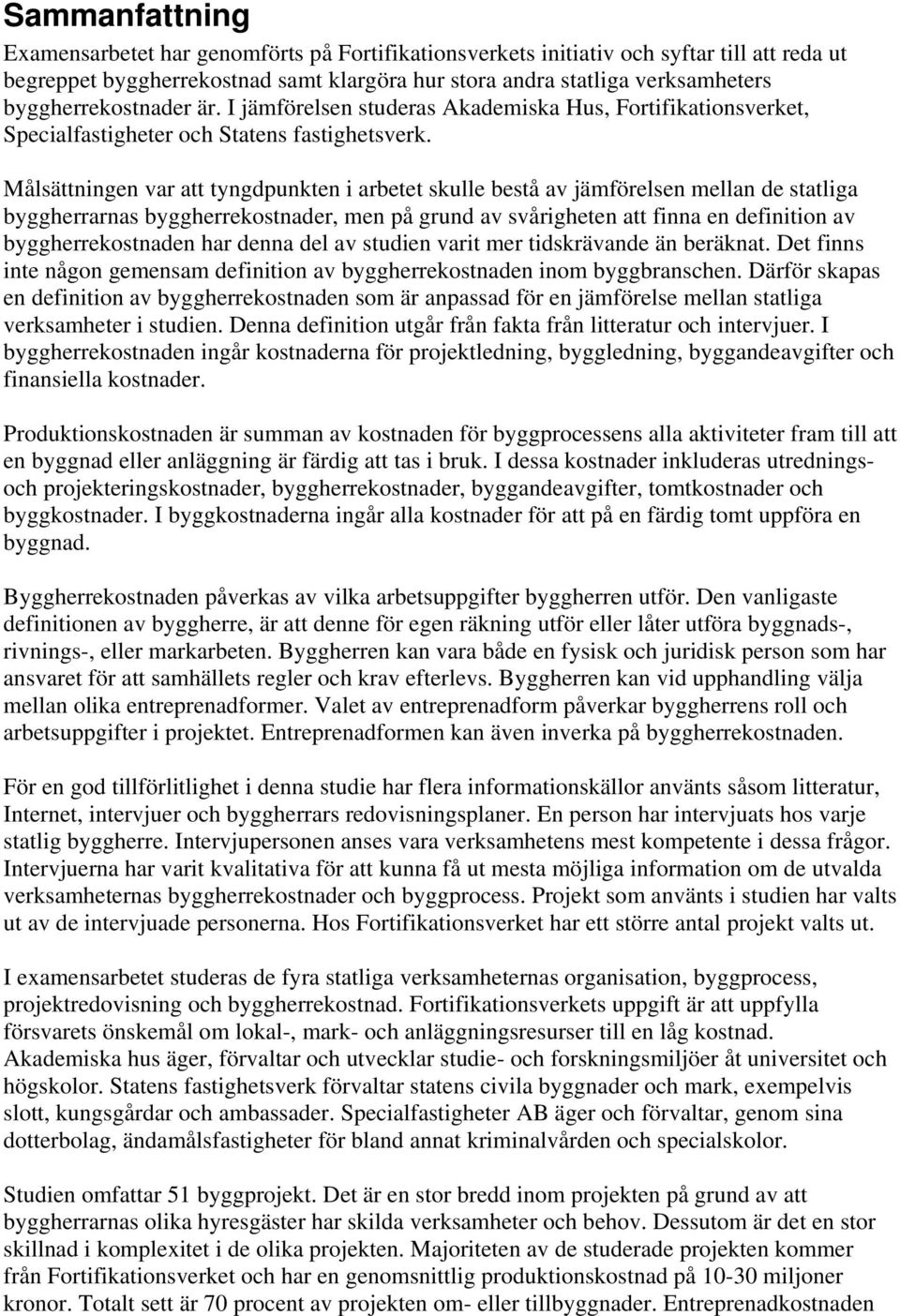 Sammanfattning

Examensarbetet har genomförts på Fortifikationsverkets initiativ och syftar till att reda ut begreppet byggherrekostnad samt klargöra hur stora andra statliga verksamheters byggherrekostnader är. I jämförelsen studeras Akademiska Hus, Fortifikationsverket, Specialfastigheter och Statens fastighetsverk.

Målsättningen var att tyngdpunkten i arbetet skulle bestå av jämförelsen mellan de statliga byggherrarnas byggherrekostnader, men på grund av svårigheten att finna en definition av byggherrekostnaden har denna del av studien varit mer tidskrävande än beräknat. Det finns inte någon gemensam definition av byggherrekostnaden inom byggbranschen. Därför skapas en definition av byggherrekostnaden som är anpassad för en jämförelse mellan statliga verksamheter i studien. Denna definition utgår från fakta från litteratur och intervjuer. I byggherrekostnaden ingår kostnaderna för projektledning, byggledning, byggandeavgifter och finansiella kostnader.

Produktionskostnaden är summan av kostnaden för byggprocessens alla aktiviteter fram till att en byggnad eller anläggning är färdig att tas i bruk. I dessa kostnader inkluderas utrednings- och projekteringskostnader, byggherrekostnader, byggandeavgifter, tomtkostnader och byggkostnader. I byggkostnaderna ingår alla kostnader för att på en färdig tomt uppföra en byggnad.

Byggherrekostnaden påverkas av vilka arbetsuppgifter byggherren utför. Den vanligaste definitionen av byggherre, är att denne för egen räkning utför eller låter utföra byggnads-, rivnings-, eller markarbeten. Byggherren kan vara både en fysisk och juridisk person som har ansvaret för att samhällets regler och krav efterlevs. Byggherren kan vid upphandling välja mellan olika entreprenadformer. Valet av entreprenadform påverkar byggherrens roll och arbetsuppgifter i projektet. Entreprenadformen kan även inverka på byggherrekostnaden.

För en god tillförlitlighet i denna studie har flera informationskällor använts såsom litteratur, Internet, intervjuer och byggherrars redovisningsplaner. En person har intervjuats hos varje statlig byggherre. Intervjupersonen anses vara verksamhetens mest kompetente i dessa frågor. Intervjuerna har varit kvalitativa för att kunna få ut mesta möjliga information om de utvalda verksamheternas byggherrekostnader och byggprocess. Projekt som använts i studien har valts ut av de intervjuade personerna. Hos Fortifikationsverket har ett större antal projekt valts ut.

I examensarbetet studeras de fyra statliga verksamheternas organisation, byggprocess, projektredovisning och byggherrekostnad. Fortifikationsverkets uppgift är att uppfylla försvarets önskemål om lokal-, mark- och anläggningsresurser till en låg kostnad. Akademiska hus äger, förvaltar och utvecklar studie- och forskningsmiljöer åt universitet och högskolor. Statens fastighetsverk förvaltar statens civila byggnader och mark, exempelvis slott, kungsgårdar och ambassader. Specialfastigheter AB äger och förvaltar, genom sina dotterbolag, ändamålsfastigheter för bland annat kriminalvården och specialskolor.

Studien omfattar 51 byggprojekt. Det är en stor bredd inom projekten på grund av att byggherrarnas olika hyresgäster har skilda verksamheter och behov. Dessutom är det en stor skillnad i komplexitet i de olika projekten. Majoriteten av de studerade projekten kommer från Fortifikationsverket och har en genomsnittlig produktionskostnad på 10-30 miljoner kronor. Totalt sett är 70 procent av projekten om- eller tillbyggnader. Entreprenadkostnaden